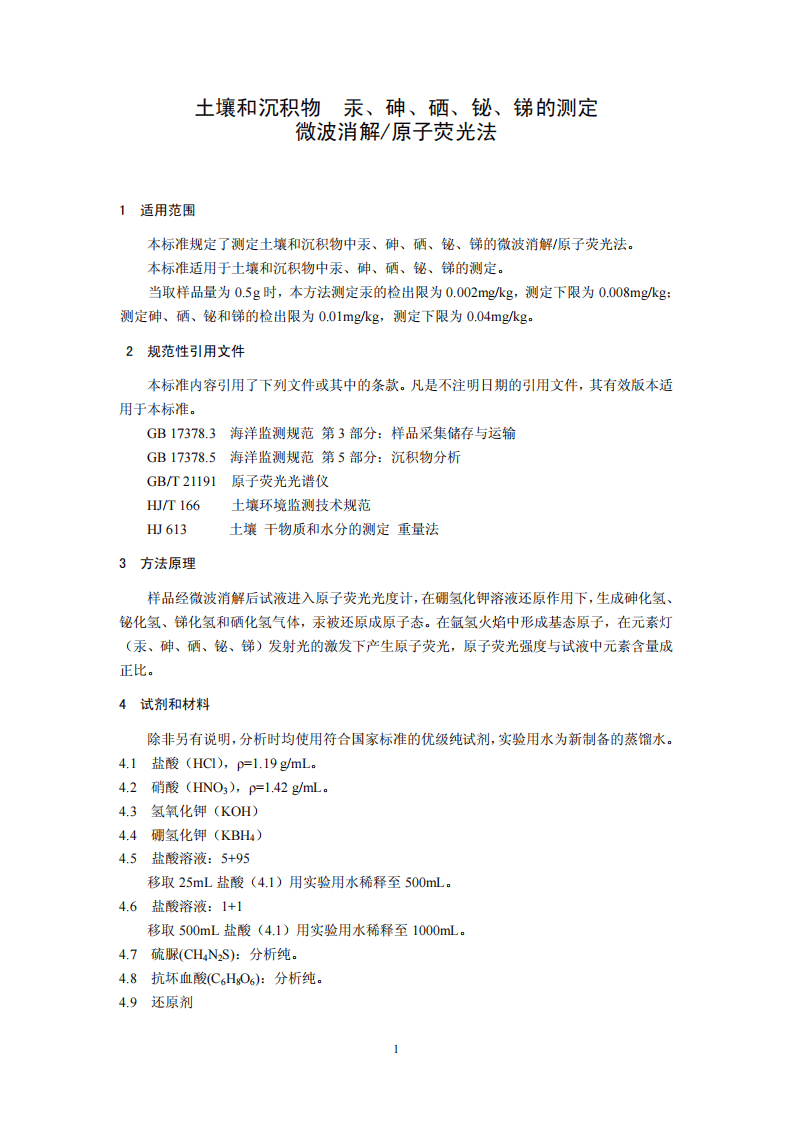 土壤和沉积物 汞、砷、硒、铋、锑的测定
微波消解/原子荧光法

1 适用范围

本标准规定了测定土壤和沉积物中汞、砷、硒、铋、锑的微波消解/原子荧光法。

本标准适用于土壤和沉积物中汞、砷、硒、铋、锑的测定。

当取样品量为0.5g时，本方法测定汞的检出限为0.002mg/kg，测定下限为0.008mg/kg；测定砷、硒、铋和锑的检出限为0.01mg/kg，测定下限为0.04mg/kg。

2 规范性引用文件

本标准内容引用了下列文件或其中的条款。凡是不注明日期的引用文件，其有效版本适用于本标准。

GB 17378.3 海洋监测规范 第3部分：样品采集储存与运输
GB 17378.5 海洋监测规范 第5部分：沉积物分析
GB/T 21191 原子荧光光谱仪
HJ/T 166 土壤环境监测技术规范
HJ 613 土壤 干物质和水分的测定 重量法

3 方法原理

样品经微波消解后试液进入原子荧光光度计，在硼氢化钾溶液还原作用下，生成砷化氢、铋化氢、锑化氢和硒化氢气体，汞被还原成原子态。在氩氢火焰中形成基态原子，在元素灯（汞、砷、硒、铋、锑）发射光的激发下产生原子荧光，原子荧光强度与试液中元素含量成正比。

4 试剂和材料

除非另有说明，分析时均使用符合国家标准的优级纯试剂，实验用水为新制备的蒸馏水。

4.1 盐酸（HCl），ρ=1.19 g/mL。
4.2 硝酸（$HNO_3$），ρ=1.42 g/mL。
4.3 氢氧化钾（KOH）
4.4 硼氢化钾（$KBH_4$）
4.5 盐酸溶液：5+95
移取25mL盐酸（4.1）用实验用水稀释至500mL。
4.6 盐酸溶液：1+1
移取500mL盐酸（4.1）用实验用水稀释至1000mL。
4.7 硫脲($CH_4N_2S$)：分析纯。
4.8 抗坏血酸($C_6H_8O_6$)：分析纯。
4.9 还原剂

1